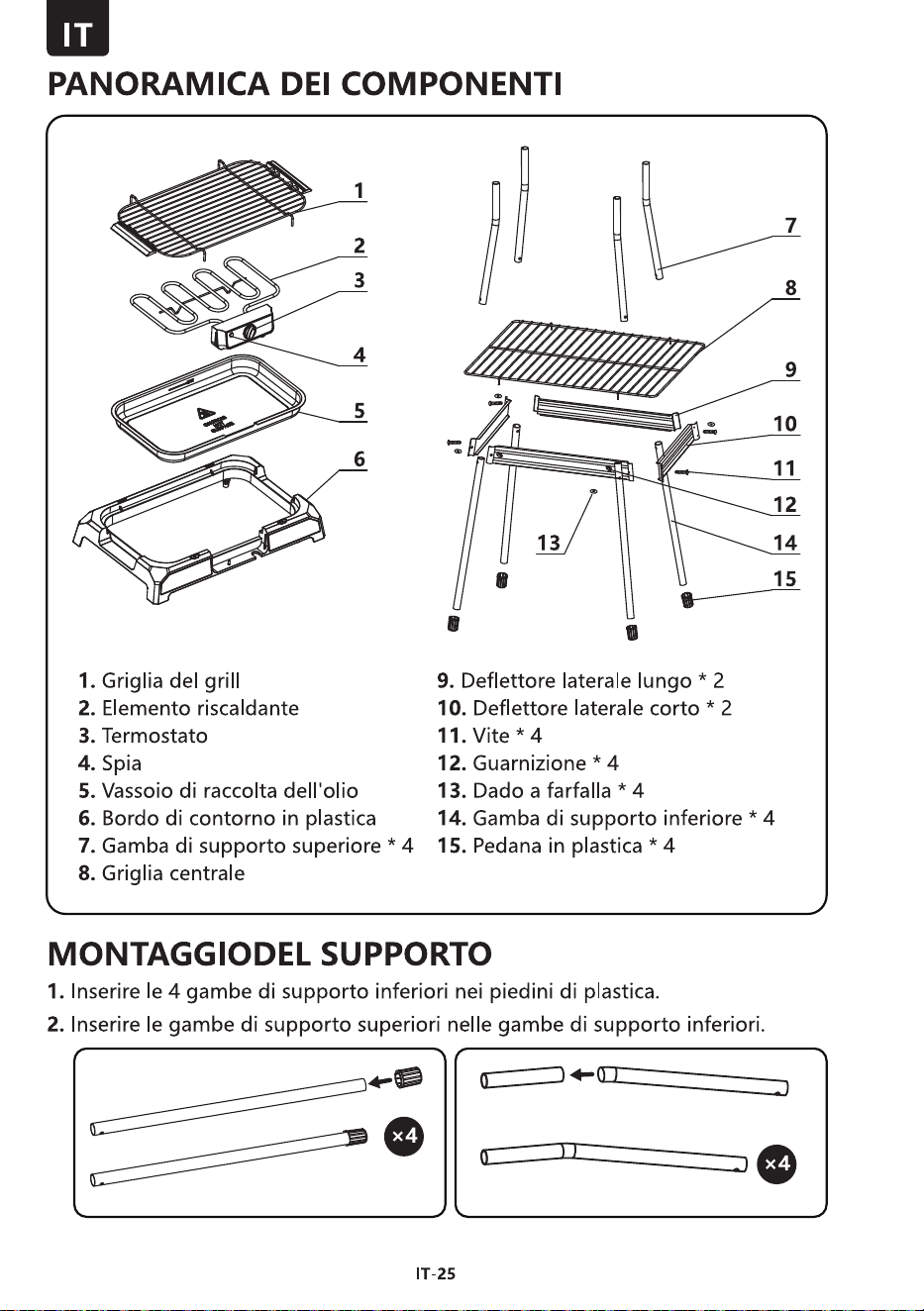 IT

PANORAMICA DEI COMPONENTI

1
2
3
4
5
6
7
8
9
10
11
12
13
14
15

1. Griglia del grill
2. Elemento riscaldante
3. Termostato
4. Spia
5. Vassoio di raccolta dell'olio
6. Bordo di contorno in plastica
7. Gamba di supporto superiore * 4
8. Griglia centrale

9. Deflettore laterale lungo * 2
10. Deflettore laterale corto * 2
11. Vite * 4
12. Guarnizione * 4
13. Dado a farfalla * 4
14. Gamba di supporto inferiore * 4
15. Pedana in plastica * 4

MONTAGGIODEL SUPPORTO

1. Inserire le 4 gambe di supporto inferiori nei piedini di plastica.

2. Inserire le gambe di supporto superiori nelle gambe di supporto inferiori.

×4

×4

IT-25